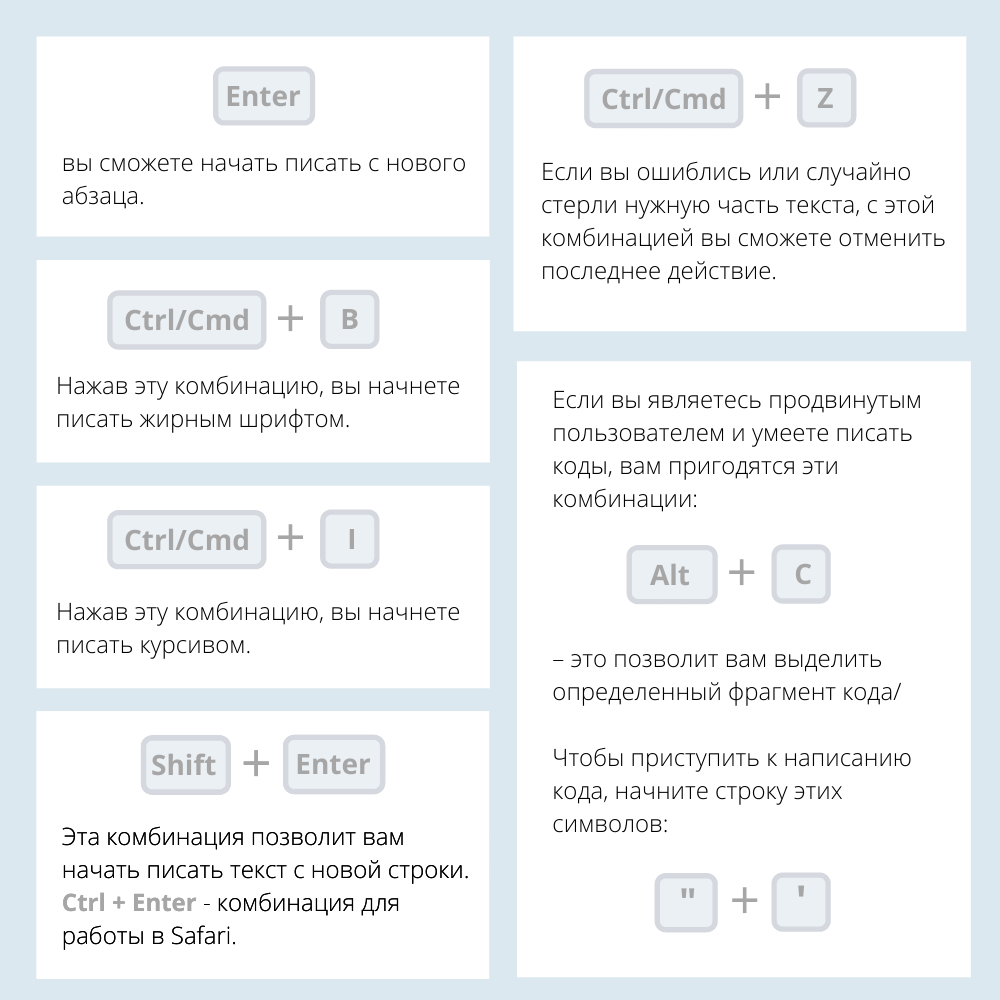 Enter

вы сможете начать писать с нового абзаца.

Ctrl/Cmd + B

Нажав эту комбинацию, вы начнете писать жирным шрифтом.

Ctrl/Cmd + I

Нажав эту комбинацию, вы начнете писать курсивом.

Shift + Enter

Эта комбинация позволит вам начать писать текст с новой строки. Ctrl + Enter - комбинация для работы в Safari.

Ctrl/Cmd + Z

Если вы ошиблись или случайно стерли нужную часть текста, с этой комбинацией вы сможете отменить последнее действие.

Если вы являетесь продвинутым пользователем и умеете писать коды, вам пригодятся эти комбинации:

Alt + C

– это позволит вам выделить определенный фрагмент кода/

Чтобы приступить к написанию кода, начните строку этих символов:

" + '